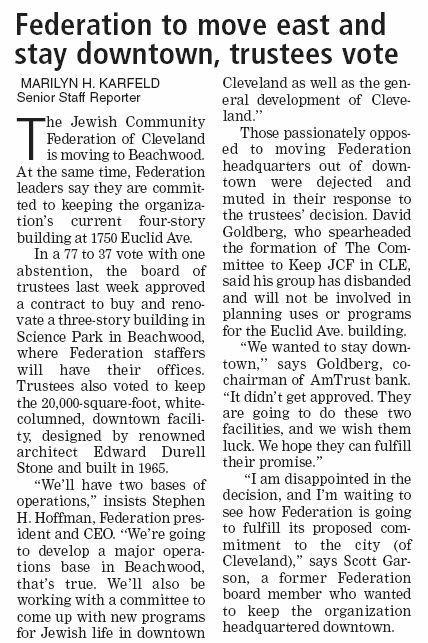 Federation to move east and stay downtown, trustees vote

MARILYN H. KARFELD
Senior Staff Reporter

The Jewish Community Federation of Cleveland is moving to Beachwood. At the same time, Federation leaders say they are committed to keeping the organization's current four-story building at 1750 Euclid Ave.

In a 77 to 37 vote with one abstention, the board of trustees last week approved a contract to buy and renovate a three-story building in Science Park in Beachwood, where Federation staffers will have their offices. Trustees also voted to keep the 20,000-square-foot, white-columned, downtown facility, designed by renowned architect Edward Durell Stone and built in 1965.

"We'll have two bases of operations," insists Stephen H. Hoffman, Federation president and CEO. "We're going to develop a major operations base in Beachwood, that's true. We'll also be working with a committee to come up with new programs for Jewish life in downtown Cleveland as well as the general development of Cleveland."

Those passionately opposed to moving Federation headquarters out of downtown were dejected and muted in their response to the trustees' decision. David Goldberg, who spearheaded the formation of The Committee to Keep JCF in CLE, said his group has disbanded and will not be involved in planning uses or programs for the Euclid Ave. building.

"We wanted to stay downtown," says Goldberg, co-chairman of AmTrust bank. "It didn't get approved. They are going to do these two facilities, and we wish them luck. We hope they can fulfill their promise."

"I am disappointed in the decision, and I'm waiting to see how Federation is going to fulfill its proposed commitment to the city (of Cleveland)," says Scott Garson, a former Federation board member who wanted to keep the organization headquartered downtown.